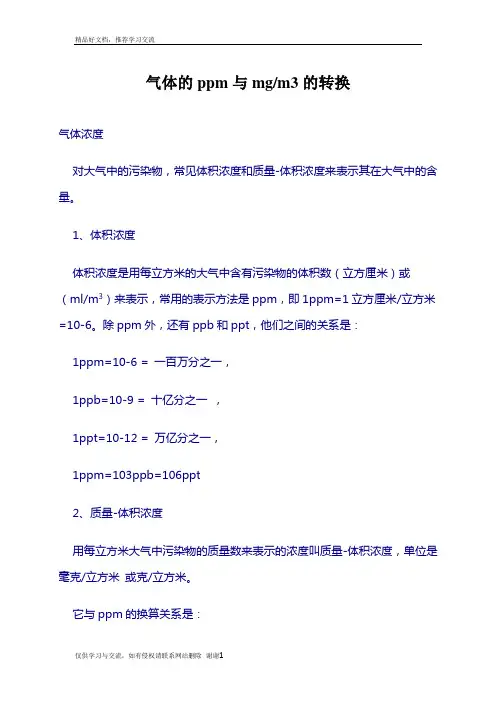 精品好文档，推荐学习交流

气体的 ppm 与 mg/m3 的转换

气体浓度

对大气中的污染物，常见体积浓度和质量-体积浓度来表示其在大气中的含量。

1、体积浓度

体积浓度是用每立方米的大气中含有污染物的体积数（立方厘米）或（ml/m$^3$）来表示，常用的表示方法是 ppm，即 1ppm=1 立方厘米/立方米=10-6。除 ppm 外，还有 ppb 和 ppt，他们之间的关系是：

1ppm=10-6 = 一百万分之一，

1ppb=10-9 = 十亿分之一 ，

1ppt=10-12 = 万亿分之一，

1ppm=103ppb=106ppt

2、质量-体积浓度

用每立方米大气中污染物的质量数来表示的浓度叫质量-体积浓度，单位是毫克/立方米 或克/立方米。

它与 ppm 的换算关系是：

仅供学习与交流，如有侵权请联系网站删除 谢谢1